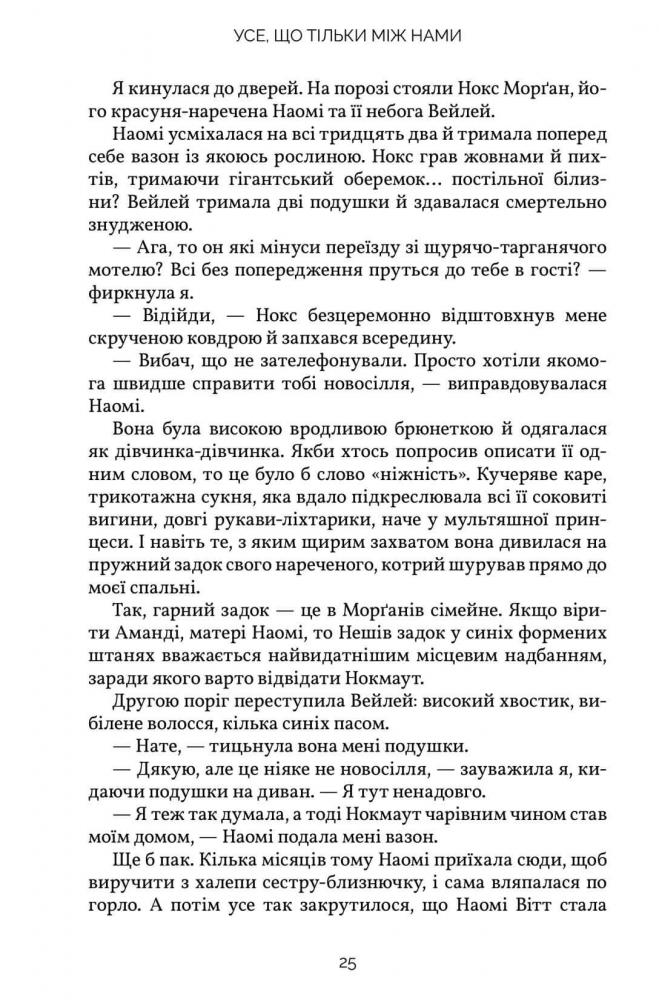 УСЕ, ЩО ТІЛЬКИ МІЖ НАМИ

Я кинулася до дверей. На порозі стояли Нокс Морґан, його красуня-наречена Наомі та її небога Вейлей.

Наомі усміхалася на всі тридцять два й тримала поперед себе вазон із якоюсь рослиною. Нокс грав жовнами й пихтів, тримаючи гігантський оберемок… постільної білизни? Вейлей тримала дві подушки й здавалася смертельно знудженою.

— Ага, то он які мінуси переїзду зі щурячо-тарганячого мотелю? Всі без попередження пруться до тебе в гості? — фиркнула я.

— Відійди, — Нокс безцеремонно відштовхнув мене скрученою ковдрою й запхався всередину.

— Вибач, що не зателефонували. Просто хотіли якомога швидше справити тобі новосілля, — виправдовувалася Наомі.

Вона була високою вродливою брюнеткою й одягалася як дівчинка-дівчинка. Якби хтось попросив описати її одним словом, то це було б слово «ніжність». Кучеряве каре, трикотажна сукня, яка вдало підкреслювала всі її соковиті вигини, довгі рукави-ліхтарики, наче у мультяшної принцеси. І навіть те, з яким щирим захватом вона дивилася на пружний задок свого нареченого, котрий шурував прямо до моєї спальні.

Так, гарний задок — це в Морґанів сімейне. Якщо вірити Аманді, матері Наомі, то Нешів задок у синіх формених штанях вважається найвидатнішим місцевим надбанням, заради якого варто відвідати Нокмаут.

Другою поріг переступила Вейлей: високий хвостик, вибілене волосся, кілька синіх пасом.

— Нате, — тицьнула вона мені подушки.

— Дякую, але це ніяке не новосілля, — зауважила я, кидаючи подушки на диван. — Я тут ненадовго.

— Я теж так думала, а тоді Нокмаут чарівним чином став моїм домом, — Наомі подала мені вазон.

Ще б пак. Кілька місяців тому Наомі приїхала сюди, щоб виручити з халепи сестру-близнючку, і сама вляпалася по горло. А потім усе так закрутилося, що Наомі Вітт стала

25